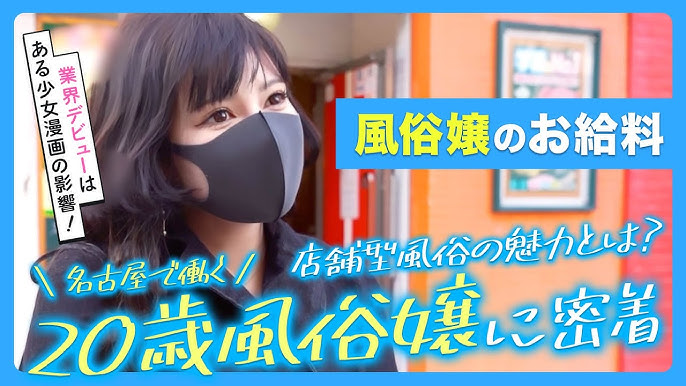 業界デビューは
ある少女漫画の影響！

風俗嬢のお給料

店舗型風俗の魅力とは？

＼名古屋で働く／
20歳風俗嬢に密着